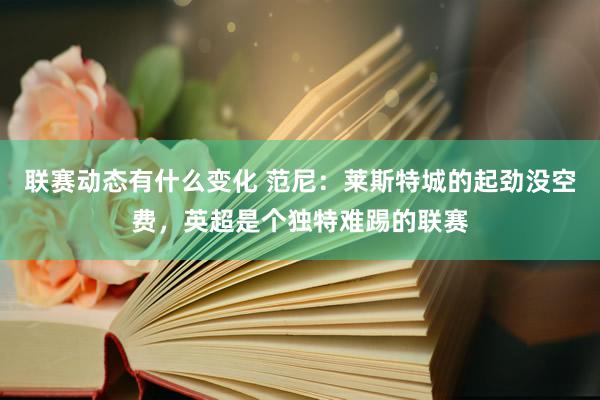 联赛动态有什么变化 范尼：莱斯特城的起劲没空费，英超是个独特难踢的联赛